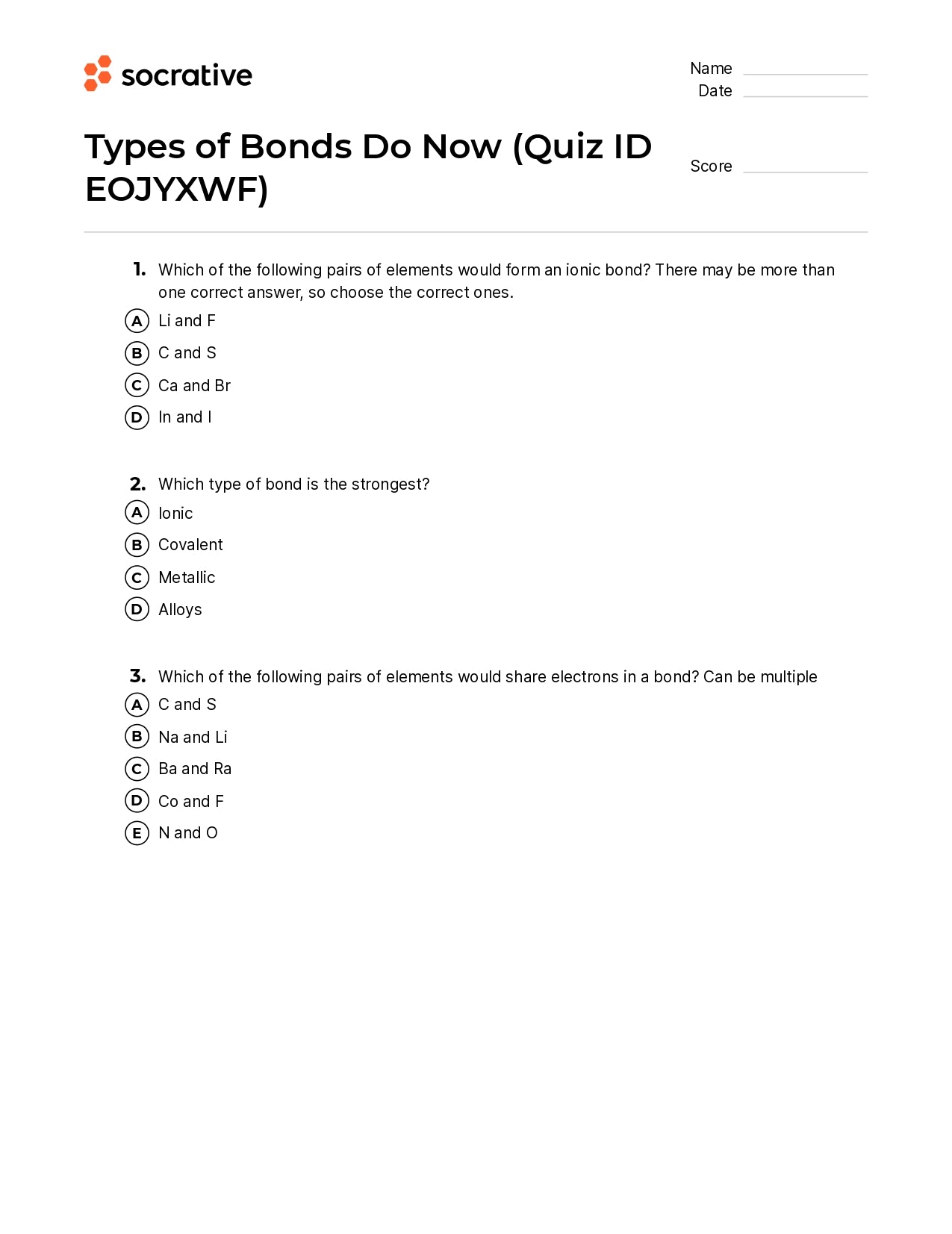 socrative

Name
Date

Types of Bonds Do Now (Quiz ID EOJYXWF)

Score

1. Which of the following pairs of elements would form an ionic bond? There may be more than one correct answer, so choose the correct ones.
A Li and F
B C and S
C Ca and Br
D In and I

2. Which type of bond is the strongest?
A Ionic
B Covalent
C Metallic
D Alloys

3. Which of the following pairs of elements would share electrons in a bond? Can be multiple
A C and S
B Na and Li
C Ba and Ra
D Co and F
E N and O